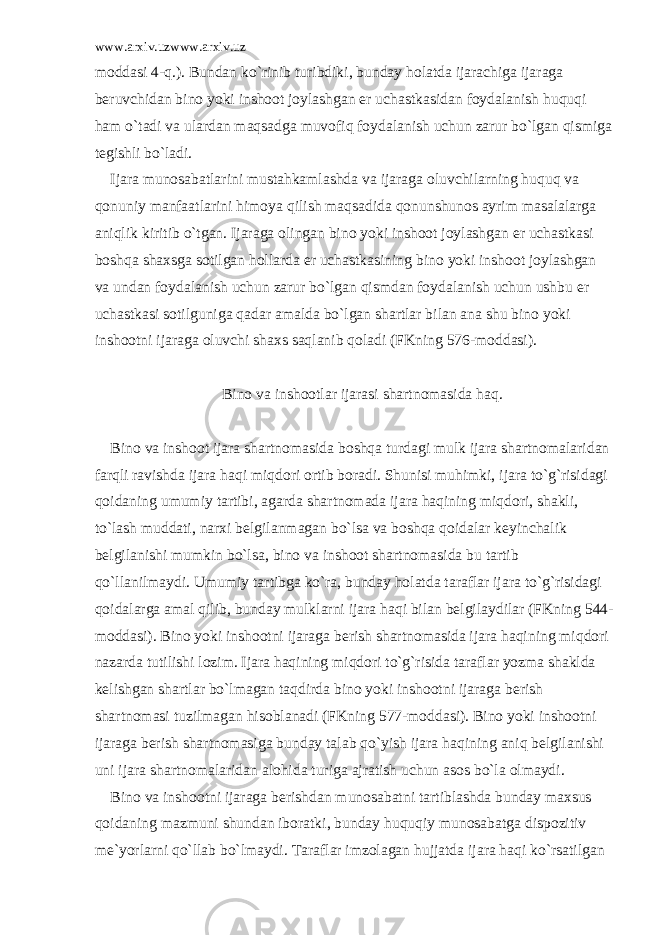 www.arxiv.uzwww.arxiv.uz

moddasi 4-q.). Bundan ko`rinib turibdiki, bunday holatda ijarachiga ijaraga beruvchidan bino yoki inshoot joylashgan er uchastkasidan foydalanish huquqi ham o`tadi va ulardan maqsadga muvofiq foydalanish uchun zarur bo`lgan qismiga tegishli bo`ladi.

Ijara munosabatlarini mustahkamlashda va ijaraga oluvchilarning huquq va qonuniy manfaatlarini himoya qilish maqsadida qonunshunos ayrim masalalarga aniqlik kiritib o`tgan. Ijaraga olingan bino yoki inshoot joylashgan er uchastkasi boshqa shaxsga sotilgan hollarda er uchastkasining bino yoki inshoot joylashgan va undan foydalanish uchun zarur bo`lgan qismdan foydalanish uchun ushbu er uchastkasi sotilguniga qadar amalda bo`lgan shartlar bilan ana shu bino yoki inshootni ijaraga oluvchi shaxs saqlanib qoladi (FKning 576-moddasi).

Bino va inshootlar ijarasi shartnomasida haq.

Bino va inshoot ijara shartnomasida boshqa turdagi mulk ijara shartnomalaridan farqli ravishda ijara haqi miqdori ortib boradi. Shunisi muhimki, ijara to`g`risidagi qoidaning umumiy tartibi, agarda shartnomada ijara haqining miqdori, shakli, to`lash muddati, narxi belgilanmagan bo`lsa va boshqa qoidalar keyinchalik belgilanishi mumkin bo`lsa, bino va inshoot shartnomasida bu tartib qo`llanilmaydi. Umumiy tartibga ko`ra, bunday holatda taraflar ijara to`g`risidagi qoidalarga amal qilib, bunday mulklarni ijara haqi bilan belgilaydilar (FKning 544-moddasi). Bino yoki inshootni ijaraga berish shartnomasida ijara haqining miqdori nazarda tutilishi lozim. Ijara haqining miqdori to`g`risida taraflar yozma shaklda kelishgan shartlar bo`lmagan taqdirda bino yoki inshootni ijaraga berish shartnomasi tuzilmagan hisoblanadi (FKning 577-moddasi). Bino yoki inshootni ijaraga berish shartnomasiga bunday talab qo`yish ijara haqining aniq belgilanishi uni ijara shartnomalaridan alohida turiga ajratish uchun asos bo`la olmaydi.

Bino va inshootni ijaraga berishdan munosabatni tartiblashda bunday maxsus qoidaning mazmuni shundan iboratki, bunday huquqiy munosabatga dispozitiv me`yorlarni qo`llab bo`lmaydi. Taraflar imzolagan hujjatda ijara haqi ko`rsatilgan